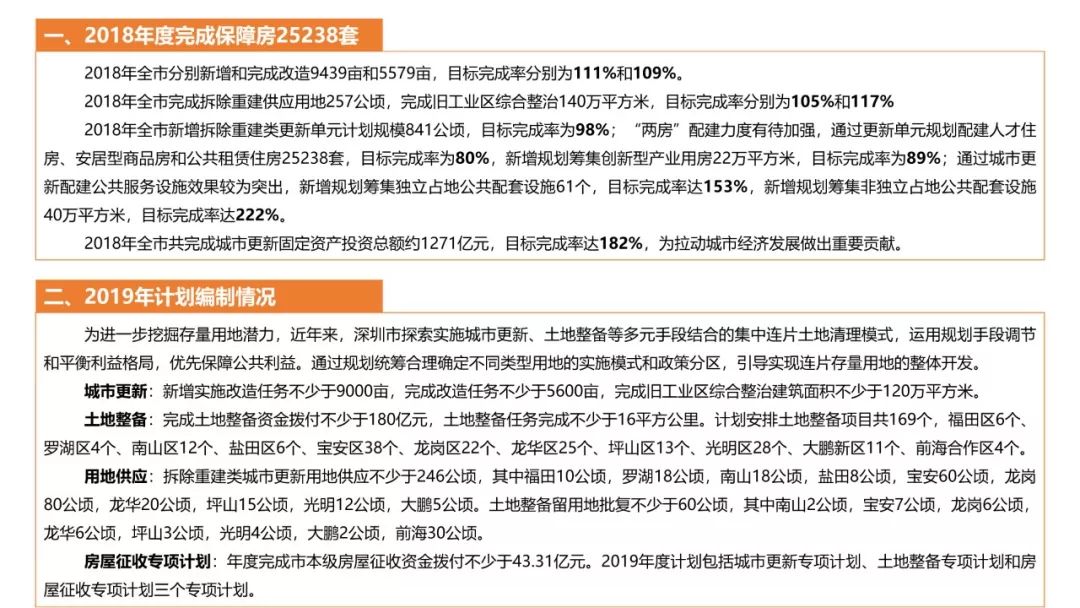 一、2018年度完成保障房25238套

2018年全市分别新增和完成改造9439亩和5579亩，目标完成率分别为111%和109%。

2018年全市完成拆除重建供应用地257公顷，完成旧工业区综合整治140万平方米，目标完成率分别为105%和117%

2018年全市新增拆除重建类更新单元计划规模841公顷，目标完成率为98%；“两房”配建力度有待加强，通过更新单元规划配建人才住房、安居型商品房和公共租赁住房25238套，目标完成率为80%，新增规划筹集创新型产业用房22万平方米，目标完成率为89%；通过城市更新配建公共服务设施效果较为突出，新增规划筹集独立占地公共配套设施61个，目标完成率达153%，新增规划筹集非独立占地公共配套设施40万平方米，目标完成率达222%。

2018年全市共完成城市更新固定资产投资总额约1271亿元，目标完成率达182%，为拉动城市经济发展做出重要贡献。

二、2019年计划编制情况

为进一步挖掘存量用地潜力，近年来，深圳市探索实施城市更新、土地整备等多元手段结合的集中连片土地清理模式，运用规划手段调节和平衡利益格局，优先保障公共利益。通过规划统筹合理确定不同类型用地的实施模式和政策分区，引导实现连片存量用地的整体开发。

城市更新：新增实施改造任务不少于9000亩，完成改造任务不少于5600亩，完成旧工业区综合整治建筑面积不少于120万平方米。

土地整备：完成土地整备资金拨付不少于180亿元，土地整备任务完成不少于16平方公里。计划安排土地整备项目共169个，福田区6个、罗湖区4个、南山区12个、盐田区6个、宝安区38个、龙岗区22个、龙华区25个、坪山区13个、光明区28个、大鹏新区11个、前海合作区4个。

用地供应：拆除重建类城市更新用地供应不少于246公顷，其中福田10公顷，罗湖18公顷，南山18公顷，盐田8公顷，宝安60公顷，龙岗80公顷，龙华20公顷，坪山15公顷，光明12公顷，大鹏5公顷。土地整备留用地批复不少于60公顷，其中南山2公顷，宝安7公顷，龙岗6公顷，龙华6公顷，坪山3公顷，光明4公顷，大鹏2公顷，前海30公顷。

房屋征收专项计划：年度完成市本级房屋征收资金拨付不少于43.31亿元。2019年度计划包括城市更新专项计划、土地整备专项计划和房屋征收专项计划三个专项计划。